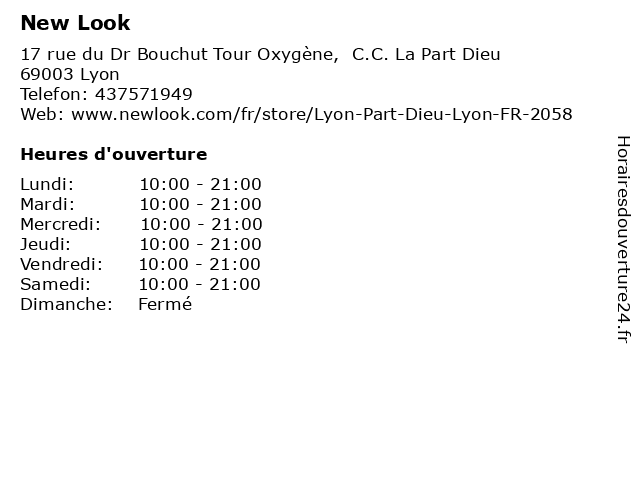 New Look

17 rue du Dr Bouchut Tour Oxygène, C.C. La Part Dieu
69003 Lyon
Telefon: 437571949
Web: www.newlook.com/fr/store/Lyon-Part-Dieu-Lyon-FR-2058

Heures d'ouverture

| Lundi: | 10:00 - 21:00 |
|---|---|
| Mardi: | 10:00 - 21:00 |
| Mercredi: | 10:00 - 21:00 |
| Jeudi: | 10:00 - 21:00 |
| Vendredi: | 10:00 - 21:00 |
| Samedi: | 10:00 - 21:00 |
| Dimanche: | Fermé |

Horairesdouverture24.fr